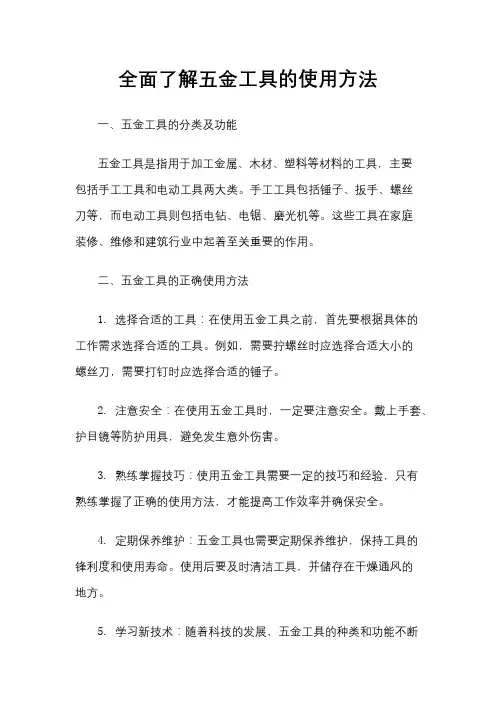 全面了解五金工具的使用方法

一、五金工具的分类及功能

五金工具是指用于加工金属、木材、塑料等材料的工具，主要包括手工工具和电动工具两大类。手工工具包括锤子、扳手、螺丝刀等，而电动工具则包括电钻、电锯、磨光机等。这些工具在家庭装修、维修和建筑行业中起着至关重要的作用。

二、五金工具的正确使用方法

1. 选择合适的工具：在使用五金工具之前，首先要根据具体的工作需求选择合适的工具。例如，需要拧螺丝时应选择合适大小的螺丝刀，需要打钉时应选择合适的锤子。

2. 注意安全：在使用五金工具时，一定要注意安全。戴上手套、护目镜等防护用具，避免发生意外伤害。

3. 熟练掌握技巧：使用五金工具需要一定的技巧和经验，只有熟练掌握了正确的使用方法，才能提高工作效率并确保安全。

4. 定期保养维护：五金工具也需要定期保养维护，保持工具的锋利度和使用寿命。使用后要及时清洁工具，并储存在干燥通风的地方。

5. 学习新技术：随着科技的发展，五金工具的种类和功能不断